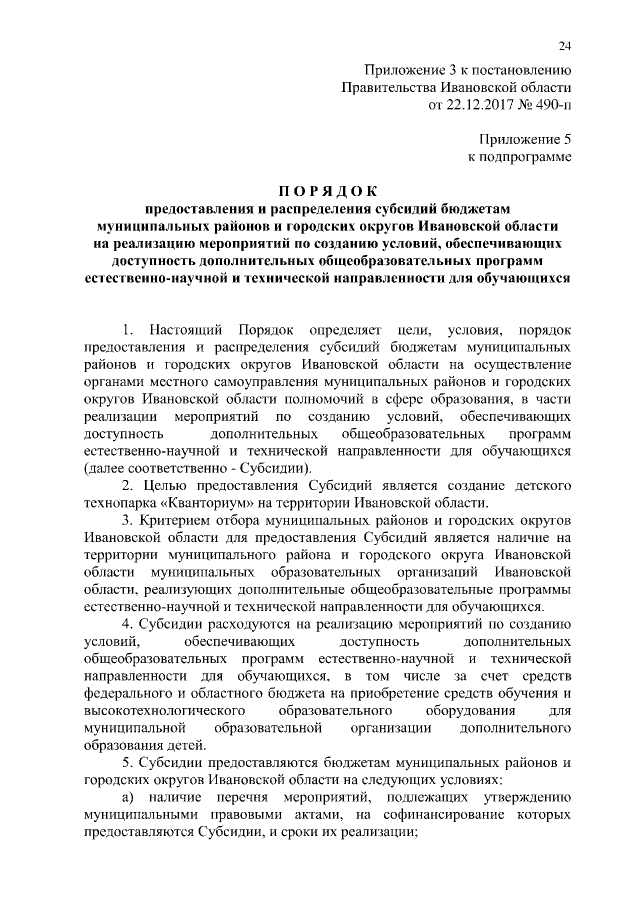 24

Приложение 3 к постановлению
Правительства Ивановской области
от 22.12.2017 № 490-п

Приложение 5
к подпрограмме

П О Р Я Д О К
предоставления и распределения субсидий бюджетам муниципальных районов и городских округов Ивановской области на реализацию мероприятий по созданию условий, обеспечивающих доступность дополнительных общеобразовательных программ естественно-научной и технической направленности для обучающихся

1. Настоящий Порядок определяет цели, условия, порядок предоставления и распределения субсидий бюджетам муниципальных районов и городских округов Ивановской области на осуществление органами местного самоуправления муниципальных районов и городских округов Ивановской области полномочий в сфере образования, в части реализации мероприятий по созданию условий, обеспечивающих доступность дополнительных общеобразовательных программ естественно-научной и технической направленности для обучающихся (далее соответственно - Субсидии).

2. Целью предоставления Субсидий является создание детского технопарка «Кванториум» на территории Ивановской области.

3. Критерием отбора муниципальных районов и городских округов Ивановской области для предоставления Субсидий является наличие на территории муниципального района и городского округа Ивановской области муниципальных образовательных организаций Ивановской области, реализующих дополнительные общеобразовательные программы естественно-научной и технической направленности для обучающихся.

4. Субсидии расходуются на реализацию мероприятий по созданию условий, обеспечивающих доступность дополнительных общеобразовательных программ естественно-научной и технической направленности для обучающихся, в том числе за счет средств федерального и областного бюджета на приобретение средств обучения и высокотехнологического образовательного оборудования для муниципальной образовательной организации дополнительного образования детей.

5. Субсидии предоставляются бюджетам муниципальных районов и городских округов Ивановской области на следующих условиях:

а) наличие перечня мероприятий, подлежащих утверждению муниципальными правовыми актами, на софинансирование которых предоставляются Субсидии, и сроки их реализации;